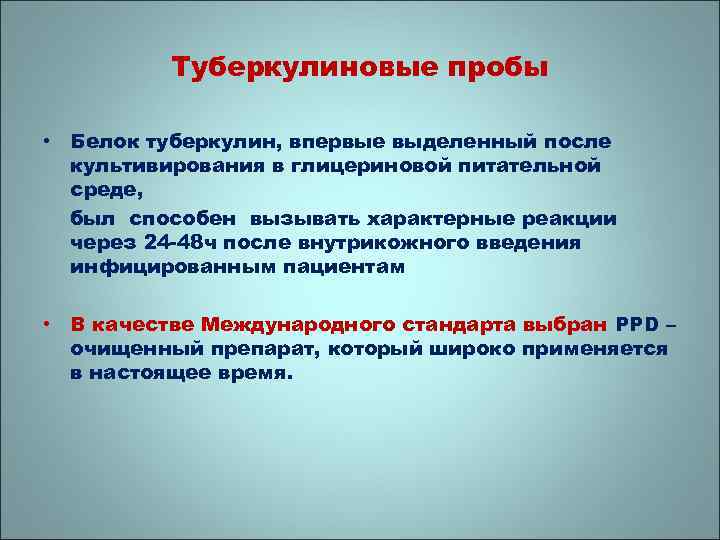 Туберкулиновые пробы

• Белок туберкулин, впервые выделенный после культивирования в глицериновой питательной среде,

был способен вызывать характерные реакции через 24-48ч после внутрикожного введения инфицированным пациентам

• В качестве Международного стандарта выбран PPD – очищенный препарат, который широко применяется в настоящее время.